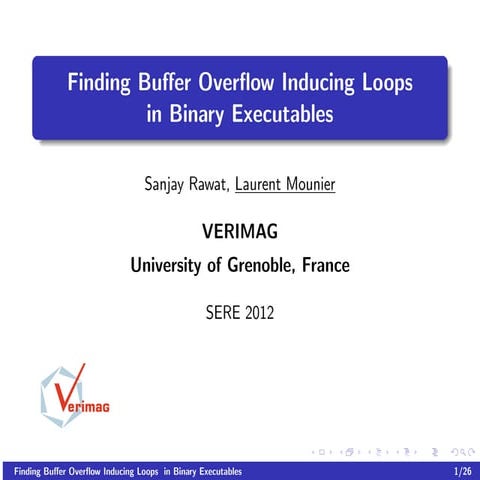 Finding Buffer Overflow Inducing Loops in Binary Executables

Sanjay Rawat, Laurent Mounier

VERIMAG

University of Grenoble, France

SERE 2012

Verimag

Finding Buffer Overflow Inducing Loops in Binary Executables 1/26